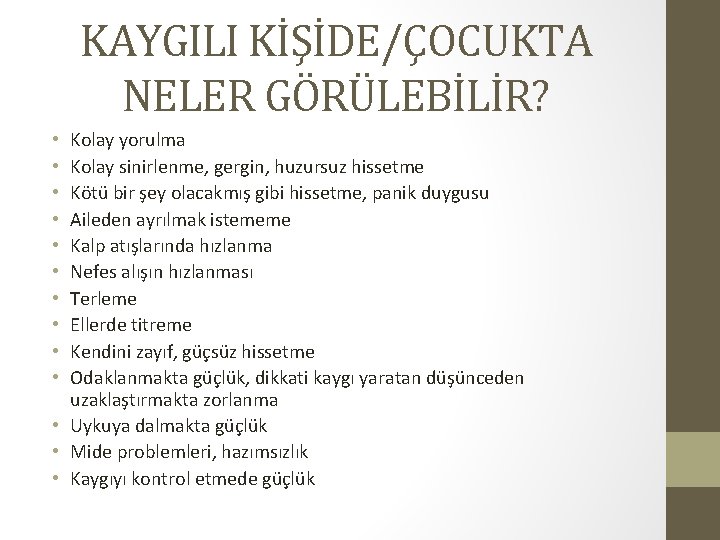 KAYGILI KİŞİDE/ÇOCUKTA NELER GÖRÜLEBİLİR?

• Kolay yorulma
• Kolay sinirlenme, gergin, huzursuz hissetme
• Kötü bir şey olacakmış gibi hissetme, panik duygusu
• Aileden ayrılmak istememe
• Kalp atışlarında hızlanma
• Nefes alışın hızlanması
• Terleme
• Ellerde titreme
• Kendini zayıf, güçsüz hissetme
• Odaklanmakta güçlük, dikkati kaygı yaratan düşünceden uzaklaştırmakta zorlanma
• Uykuya dalmakta güçlük
• Mide problemleri, hazımsızlık
• Kaygıyı kontrol etmede güçlük